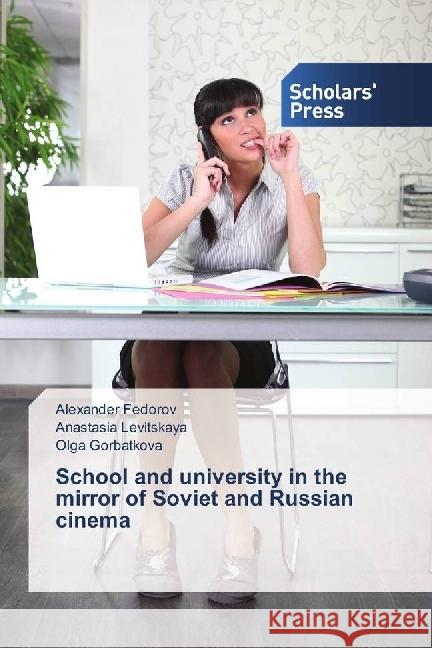 Scholars' Press

Alexander Fedorov
Anastasia Levitskaya
Olga Gorbatkova

School and university in the mirror of Soviet and Russian cinema

Kraina Książek